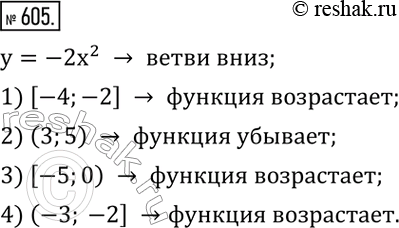 № 605.

© reshak.ru

$y = -2x^2 \rightarrow$ ветви вниз;

1) $[-4; -2] \rightarrow$ функция возрастает;

2) $(3; 5) \rightarrow$ функция убывает;

3) $[-5; 0) \rightarrow$ функция возрастает;

4) $(-3; -2] \rightarrow$ функция возрастает.

reshak.ru ©